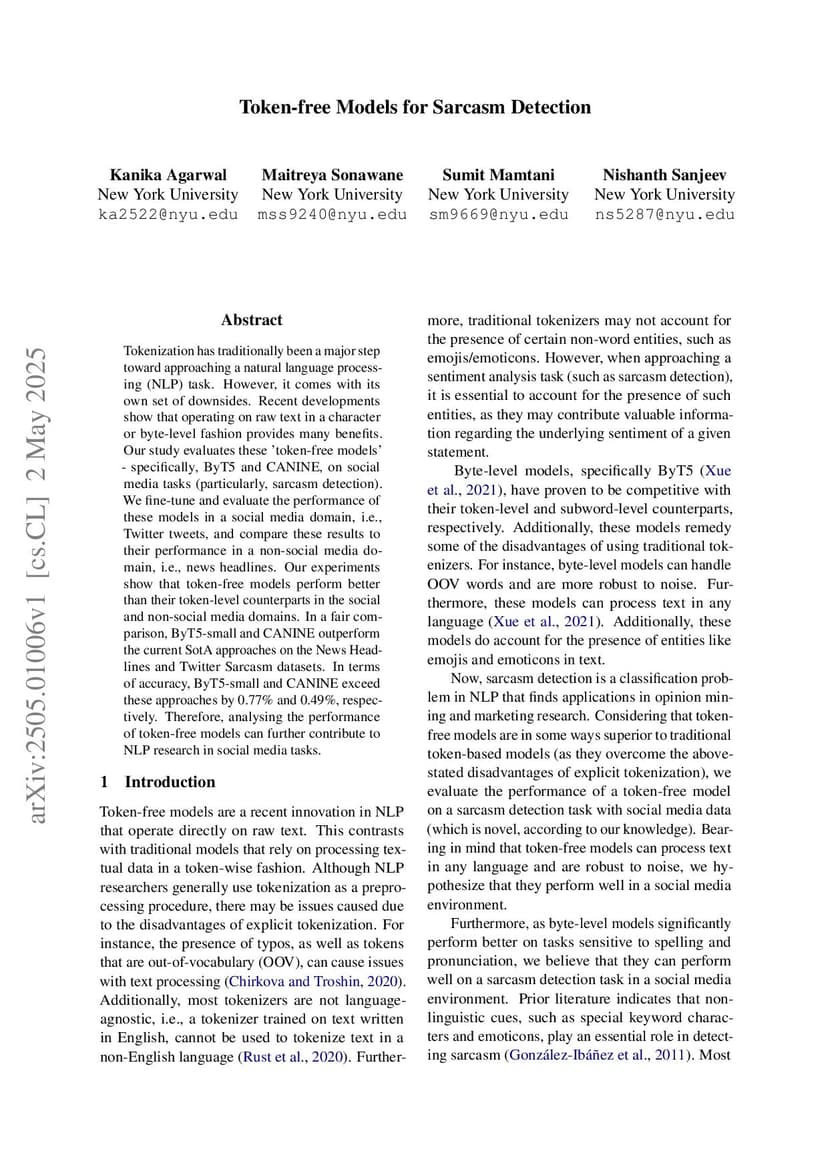 Token-free Models for Sarcasm Detection

Kanika Agarwal
New York University
ka2522@nyu.edu

Maitreya Sonawane
New York University
mss9240@nyu.edu

Sumit Mamtani
New York University
sm9669@nyu.edu

Nishanth Sanjeev
New York University
ns5287@nyu.edu

arXiv:2505.01006v1 [cs.CL] 2 May 2025

Abstract

Tokenization has traditionally been a major step toward approaching a natural language processing (NLP) task. However, it comes with its own set of downsides. Recent developments show that operating on raw text in a character or byte-level fashion provides many benefits. Our study evaluates these 'token-free models' - specifically, ByT5 and CANINE, on social media tasks (particularly, sarcasm detection). We fine-tune and evaluate the performance of these models in a social media domain, i.e., Twitter tweets, and compare these results to their performance in a non-social media domain, i.e., news headlines. Our experiments show that token-free models perform better than their token-level counterparts in the social and non-social media domains. In a fair comparison, ByT5-small and CANINE outperform the current SotA approaches on the News Headlines and Twitter Sarcasm datasets. In terms of accuracy, ByT5-small and CANINE exceed these approaches by 0.77% and 0.49%, respectively. Therefore, analysing the performance of token-free models can further contribute to NLP research in social media tasks.

1 Introduction

Token-free models are a recent innovation in NLP that operate directly on raw text. This contrasts with traditional models that rely on processing textual data in a token-wise fashion. Although NLP researchers generally use tokenization as a preprocessing procedure, there may be issues caused due to the disadvantages of explicit tokenization. For instance, the presence of typos, as well as tokens that are out-of-vocabulary (OOV), can cause issues with text processing (Chirkova and Troshin, 2020). Additionally, most tokenizers are not language-agnostic, i.e., a tokenizer trained on text written in English, cannot be used to tokenize text in a non-English language (Rust et al., 2020). Furthermore, traditional tokenizers may not account for the presence of certain non-word entities, such as emojis/emoticons. However, when approaching a sentiment analysis task (such as sarcasm detection), it is essential to account for the presence of such entities, as they may contribute valuable information regarding the underlying sentiment of a given statement.

Byte-level models, specifically ByT5 (Xue et al., 2021), have proven to be competitive with their token-level and subword-level counterparts, respectively. Additionally, these models remedy some of the disadvantages of using traditional tokenizers. For instance, byte-level models can handle OOV words and are more robust to noise. Furthermore, these models can process text in any language (Xue et al., 2021). Additionally, these models do account for the presence of entities like emojis and emoticons in text.

Now, sarcasm detection is a classification problem in NLP that finds applications in opinion mining and marketing research. Considering that token-free models are in some ways superior to traditional token-based models (as they overcome the above-stated disadvantages of explicit tokenization), we evaluate the performance of a token-free model on a sarcasm detection task with social media data (which is novel, according to our knowledge). Bearing in mind that token-free models can process text in any language and are robust to noise, we hypothesize that they perform well in a social media environment.

Furthermore, as byte-level models significantly perform better on tasks sensitive to spelling and pronunciation, we believe that they can perform well on a sarcasm detection task in a social media environment. Prior literature indicates that non-linguistic cues, such as special keyword characters and emoticons, play an essential role in detecting sarcasm (González-Ibáñez et al., 2011). Most